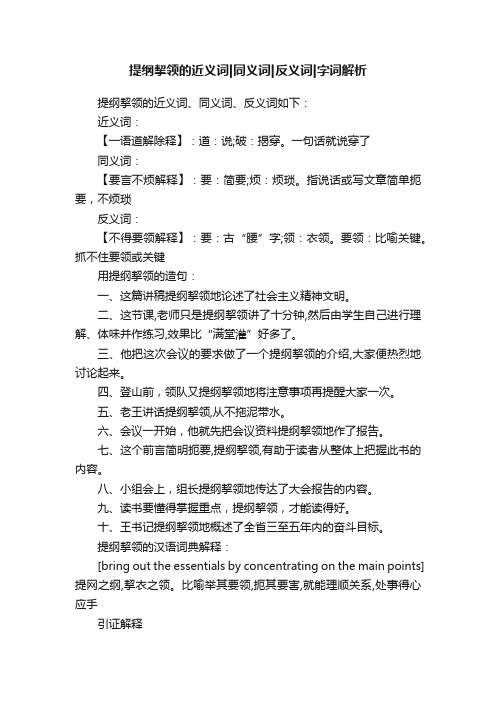 提纲挈领的近义词|同义词|反义词|字词解析

提纲挈领的近义词、同义词、反义词如下：

近义词：

【一语道破解释】：道：说;破：揭穿。一句话就说穿了

同义词：

【要言不烦解释】：要：简要;烦：烦琐。指说话或写文章简单扼要，不烦琐

反义词：

【不得要领解释】：要：古“腰”字;领：衣领。要领：比喻关键。抓不住要领或关键

用提纲挈领的造句：

一、这篇讲稿提纲挈领地论述了社会主义精神文明。

二、这节课,老师只是提纲挈领讲了十分钟,然后由学生自己进行理解、体味并作练习,效果比“满堂灌”好多了。

三、他把这次会议的要求做了一个提纲挈领的介绍,大家便热烈地讨论起来。

四、登山前，领队又提纲挈领地将注意事项再提醒大家一次。

五、老王讲话提纲挈领,从不拖泥带水。

六、会议一开始，他就先把会议资料提纲挈领地作了报告。

七、这个前言简明扼要,提纲挈领,有助于读者从整体上把握此书的内容。

八、小组会上，组长提纲挈领地传达了大会报告的内容。

九、读书要懂得掌握重点，提纲挈领，才能读得好。

十、王书记提纲挈领地概述了全省三至五年内的奋斗目标。

提纲挈领的汉语词典解释：

[bring out the essentials by concentrating on the main points] 提网之纲,挈衣之领。比喻举其要领,扼其要害,就能理顺关系,处事得心应手

引证解释